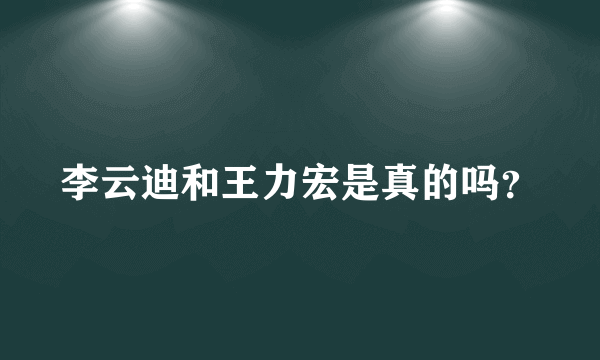 李云迪和王力宏是真的吗?